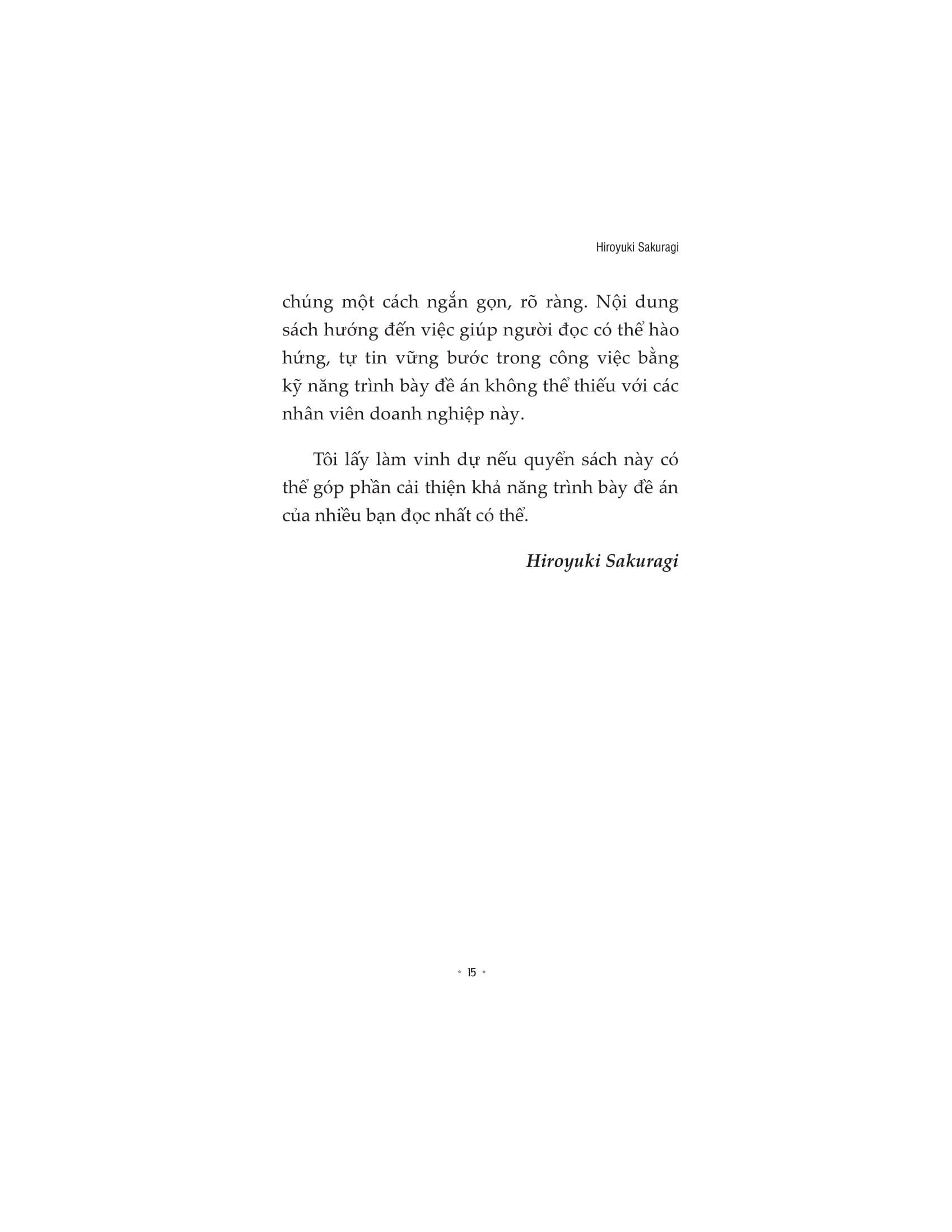 Hiroyuki Sakuragi

chúng một cách ngắn gọn, rõ ràng. Nội dung sách hướng đến việc giúp người đọc có thể hào hứng, tự tin vững bước trong công việc bằng kỹ năng trình bày đề án không thể thiếu với các nhân viên doanh nghiệp này.

Tôi lấy làm vinh dự nếu quyển sách này có thể góp phần cải thiện khả năng trình bày đề án của nhiều bạn đọc nhất có thể.

Hiroyuki Sakuragi

* 15 *